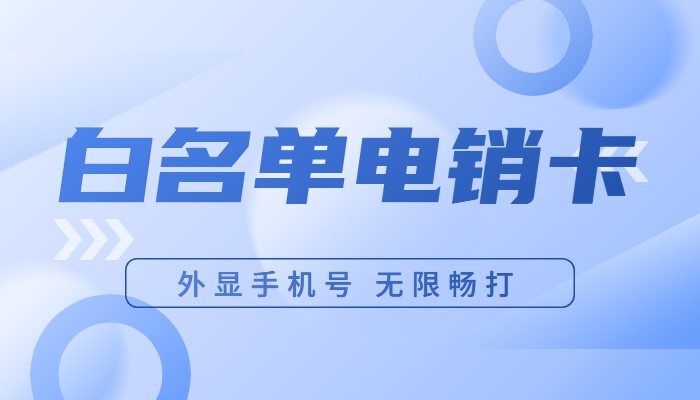 白名单电销卡

外显手机号 无限畅打